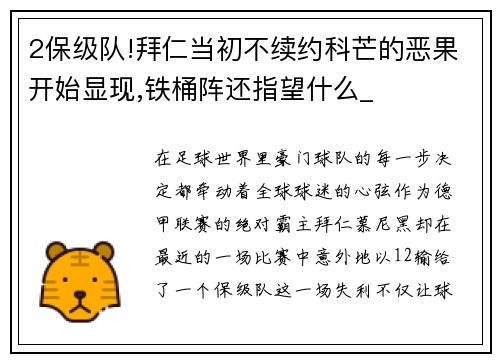 2保级队!拜仁当初不续约科芒的恶果开始显现,铁桶阵还指望什么_

在足球世界里豪门球队的每一步决定都牵动着全球球迷的心弦作为德甲联赛的绝对霸主拜仁慕尼黑却在最近的一场比赛中意外地以12输给了一个保级队这一场失利不仅让球